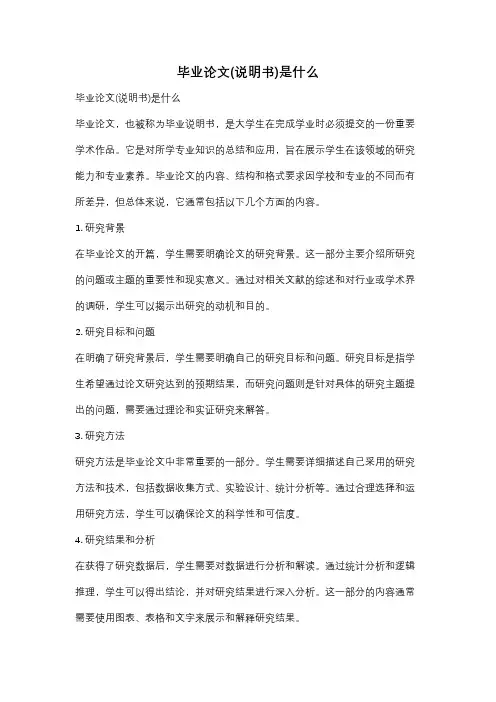 毕业论文(说明书)是什么

毕业论文(说明书)是什么

毕业论文，也被称为毕业说明书，是大学生在完成学业时必须提交的一份重要学术作品。它是对所学专业知识的总结和应用，旨在展示学生在该领域的研究能力和专业素养。毕业论文的内容、结构和格式要求因学校和专业的不同而有所差异，但总体来说，它通常包括以下几个方面的内容。

1. 研究背景

在毕业论文的开篇，学生需要明确论文的研究背景。这一部分主要介绍所研究的问题或主题的重要性和现实意义。通过对相关文献的综述和对行业或学术界的调研，学生可以揭示出研究的动机和目的。

2. 研究目标和问题

在明确了研究背景后，学生需要明确自己的研究目标和问题。研究目标是指学生希望通过论文研究达到的预期结果，而研究问题则是针对具体的研究主题提出的问题，需要通过理论和实证研究来解答。

3. 研究方法

研究方法是毕业论文中非常重要的一部分。学生需要详细描述自己采用的研究方法和技术，包括数据收集方式、实验设计、统计分析等。通过合理选择和运用研究方法，学生可以确保论文的科学性和可信度。

4. 研究结果和分析

在获得了研究数据后，学生需要对数据进行分析和解读。通过统计分析和逻辑推理，学生可以得出结论，并对研究结果进行深入分析。这一部分的内容通常需要使用图表、表格和文字来展示和解释研究结果。